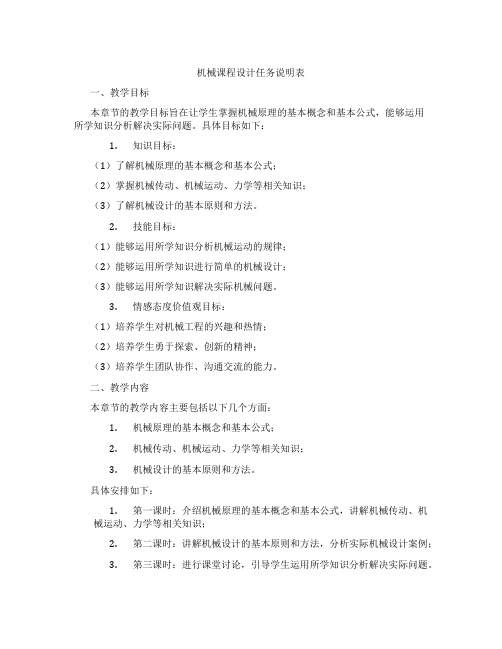 机械课程设计任务说明表

一、教学目标

本章节的教学目标旨在让学生掌握机械原理的基本概念和基本公式，能够运用所学知识分析解决实际问题。具体目标如下：

1. 知识目标：

（1）了解机械原理的基本概念和基本公式；

（2）掌握机械传动、机械运动、力学等相关知识；

（3）了解机械设计的基本原则和方法。

2. 技能目标：

（1）能够运用所学知识分析机械运动的规律；

（2）能够运用所学知识进行简单的机械设计；

（3）能够运用所学知识解决实际机械问题。

3. 情感态度价值观目标：

（1）培养学生对机械工程的兴趣和热情；

（2）培养学生勇于探索、创新的精神；

（3）培养学生团队协作、沟通交流的能力。

二、教学内容

本章节的教学内容主要包括以下几个方面：

1. 机械原理的基本概念和基本公式；

2. 机械传动、机械运动、力学等相关知识；

3. 机械设计的基本原则和方法。

具体安排如下：

1. 第一课时：介绍机械原理的基本概念和基本公式，讲解机械传动、机械运动、力学等相关知识；

2. 第二课时：讲解机械设计的基本原则和方法，分析实际机械设计案例；

3. 第三课时：进行课堂讨论，引导学生运用所学知识分析解决实际问题。